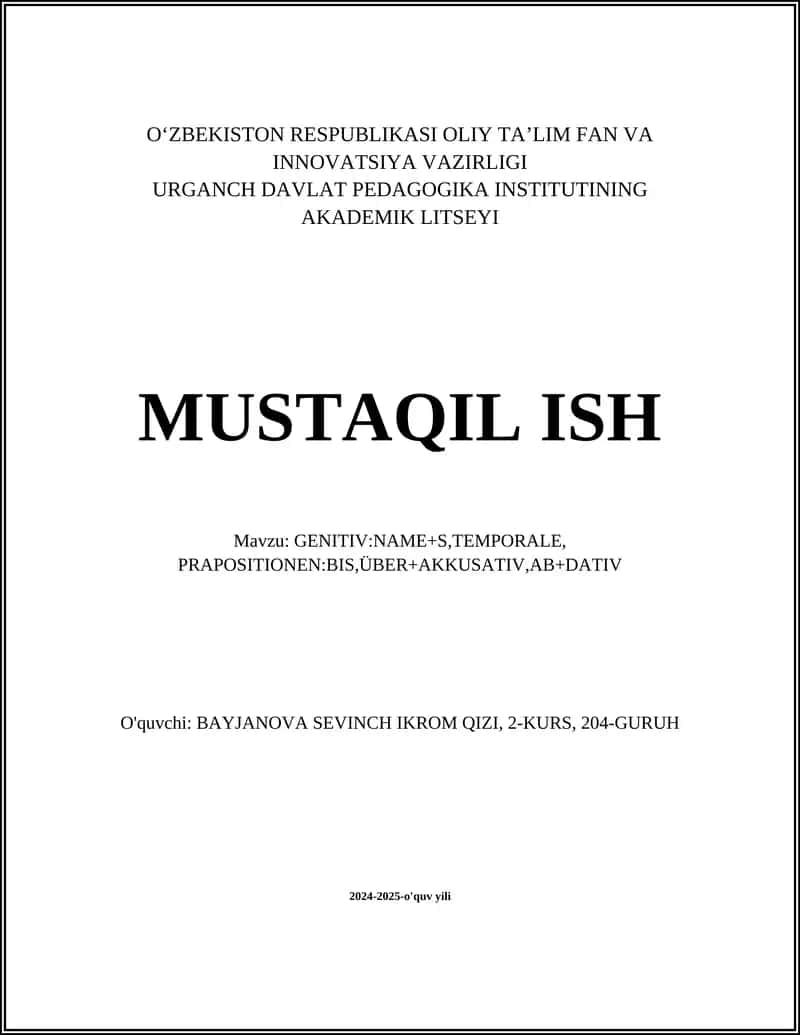 O‘ZBEKISTON RESPUBLIKASI OLIY TA’LIM FAN VA INNOVATSIYA VAZIRLIGI
URGANCH DAVLAT PEDAGOGIKA INSTITUTINING AKADEMIK LITSEYI

MUSTAQIL ISH

Mavzu: GENITIV:NAME+S,TEMPORALE, PRAPOSITIONEN:BIS,ÜBER+AKKUSATIV,AB+DATIV

O'quvchi: BAYJANOVA SEVINCH IKROM QIZI, 2-KURS, 204-GURUH

2024-2025-o'quv yili